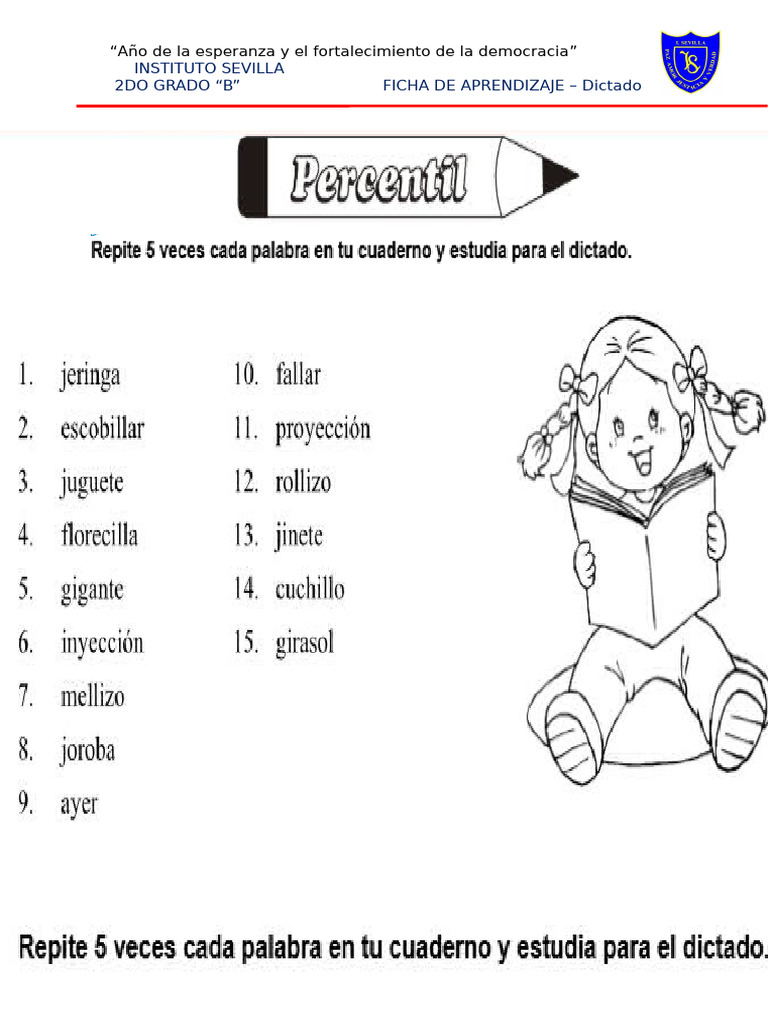 "Año de la esperanza y el fortalecimiento de la democracia"
INSTITUTO SEVILLA
2DO GRADO "B"
FICHA DE APRENDIZAJE – Dictado

Percentil

Repite 5 veces cada palabra en tu cuaderno y estudia para el dictado.

1. jeringa
2. escobillar
3. juguete
4. florecilla
5. gigante
6. inyección
7. mellizo
8. joroba
9. ayer

10. fallar
11. proyección
12. rollizo
13. jinete
14. cuchillo
15. girasol

Repite 5 veces cada palabra en tu cuaderno y estudia para el dictado.